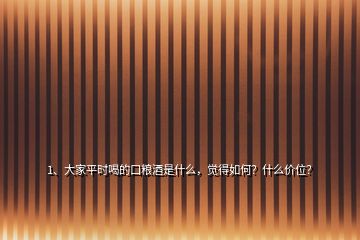 1、大家平时喝的口粮酒是什么，觉得如何？什么价位？